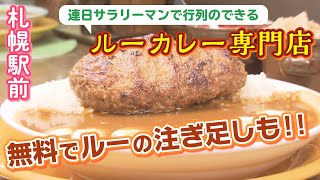 札幌駅前

連日サラリーマンで行列のできる

ルーカレー専門店

無料でルーの注ぎ足しも!!